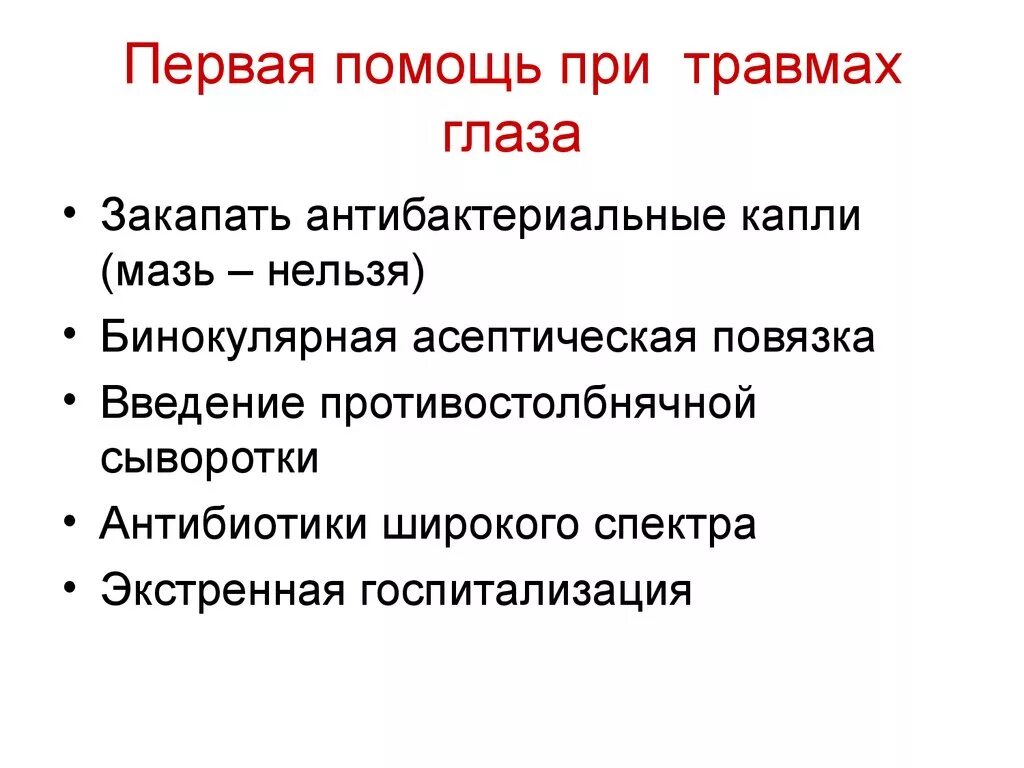 Первая помощь при травмах глаза

• Закапать антибактериальные капли (мазь – нельзя)
• Бинокулярная асептическая повязка
• Введение противостолбнячной сыворотки
• Антибиотики широкого спектра
• Экстренная госпитализация